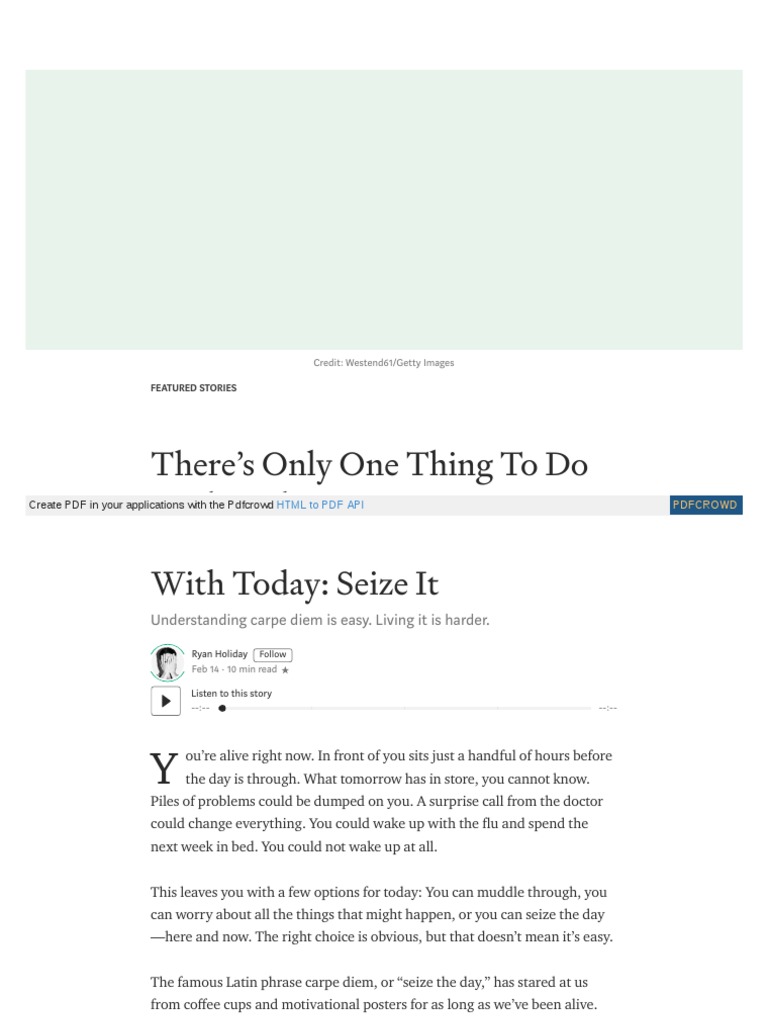 Credit: Westend61/Getty Images

FEATURED STORIES

There's Only One Thing To Do

Create PDF in your applications with the Pdfcrowd HTML to PDF API

PDFCROWD

With Today: Seize It

Understanding carpe diem is easy. Living it is harder.

Ryan Holiday Follow

Feb 14 · 10 min read ★

Listen to this story

--:--

--:--

You're alive right now. In front of you sits just a handful of hours before the day is through. What tomorrow has in store, you cannot know. Piles of problems could be dumped on you. A surprise call from the doctor could change everything. You could wake up with the flu and spend the next week in bed. You could not wake up at all.

This leaves you with a few options for today: You can muddle through, you can worry about all the things that might happen, or you can seize the day —here and now. The right choice is obvious, but that doesn't mean it's easy.

The famous Latin phrase carpe diem, or "seize the day," has stared at us from coffee cups and motivational posters for as long as we've been alive.